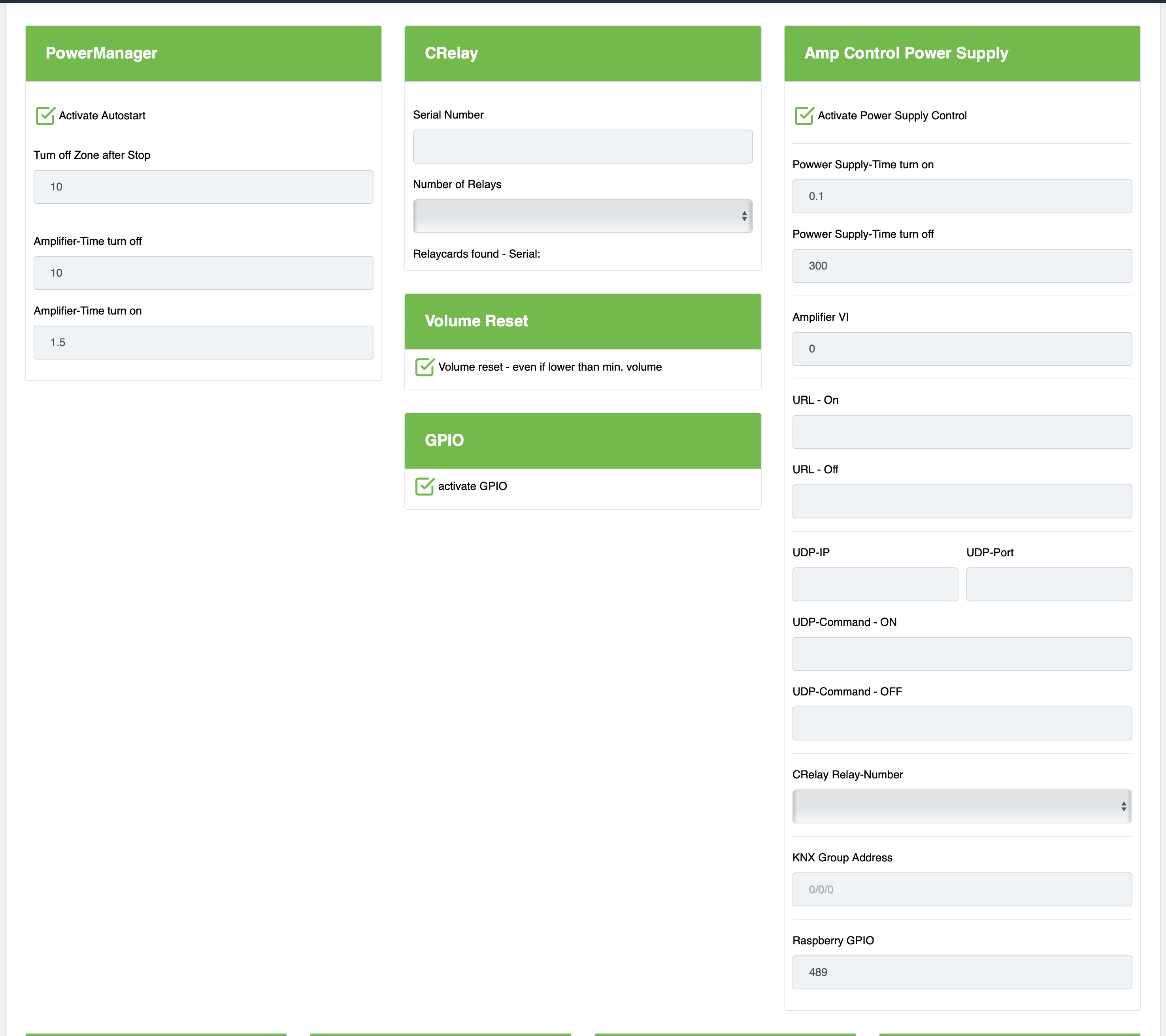 PowerManager

Activate Autostart

Turn off Zone after Stop

10

Amplifier-Time turn off

10

Amplifier-Time turn on

1.5

CRelay

Serial Number

Number of Relays

Relaycards found - Serial:

Volume Reset

Volume reset - even if lower than min. volume

GPIO

activate GPIO

Amp Control Power Supply

Activate Power Supply Control

Powwer Supply-Time turn on

0.1

Powwer Supply-Time turn off

300

Amplifier VI

0

URL - On

URL - Off

UDP-IP

UDP-Port

UDP-Command - ON

UDP-Command - OFF

CRelay Relay-Number

KNX Group Address

0/0/0

Raspberry GPIO

489